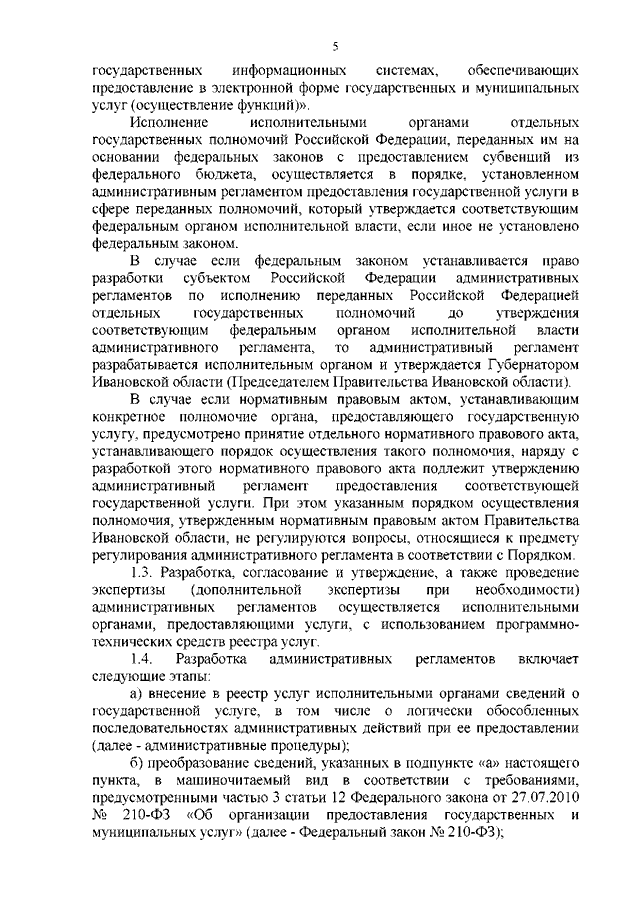 5

государственных информационных системах, обеспечивающих предоставление в электронной форме государственных и муниципальных услуг (осуществление функций)».

Исполнение исполнительными органами отдельных государственных полномочий Российской Федерации, переданных им на основании федеральных законов с предоставлением субвенций из федерального бюджета, осуществляется в порядке, установленном административным регламентом предоставления государственной услуги в сфере переданных полномочий, который утверждается соответствующим федеральным органом исполнительной власти, если иное не установлено федеральным законом.

В случае если федеральным законом устанавливается право разработки субъектом Российской Федерации административных регламентов по исполнению переданных Российской Федерацией отдельных государственных полномочий до утверждения соответствующим федеральным органом исполнительной власти административного регламента, то административный регламент разрабатывается исполнительным органом и утверждается Губернатором Ивановской области (Председателем Правительства Ивановской области).

В случае если нормативным правовым актом, устанавливающим конкретное полномочие органа, предоставляющего государственную услугу, предусмотрено принятие отдельного нормативного правового акта, устанавливающего порядок осуществления такого полномочия, наряду с разработкой этого нормативного правового акта подлежит утверждению административный регламент предоставления соответствующей государственной услуги. При этом указанным порядком осуществления полномочия, утвержденным нормативным правовым актом Правительства Ивановской области, не регулируются вопросы, относящиеся к предмету регулирования административного регламента в соответствии с Порядком.

1.3. Разработка, согласование и утверждение, а также проведение экспертизы (дополнительной экспертизы при необходимости) административных регламентов осуществляется исполнительными органами, предоставляющими услуги, с использованием программно-технических средств реестра услуг.

1.4. Разработка административных регламентов включает следующие этапы:

а) внесение в реестр услуг исполнительными органами сведений о государственной услуге, в том числе о логически обособленных последовательностях административных действий при ее предоставлении (далее - административные процедуры);

б) преобразование сведений, указанных в подпункте «а» настоящего пункта, в машиночитаемый вид в соответствии с требованиями, предусмотренными частью 3 статьи 12 Федерального закона от 27.07.2010 № 210-ФЗ «Об организации предоставления государственных и муниципальных услуг» (далее - Федеральный закон № 210-ФЗ);